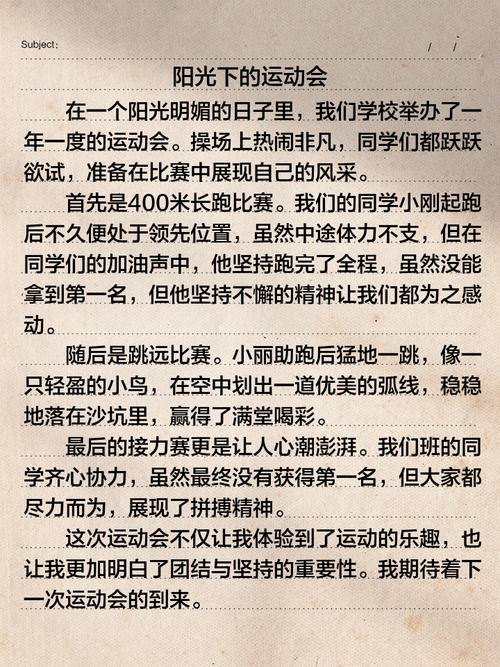 Subject:                                                    /   /

阳光下的运动会

在一个阳光明媚的日子里，我们学校举办了一年一度的运动会。操场上热闹非凡，同学们都跃跃欲试，准备在比赛中展现自己的风采。

首先是400米长跑比赛。我们的同学小刚起跑后不久便处于领先位置，虽然中途体力不支，但在同学们的加油声中，他坚持跑完了全程，虽然没能拿到第一名，但他坚持不懈的精神让我们都为之感动。

随后是跳远比赛。小丽助跑后猛地一跳，像一只轻盈的小鸟，在空中划出一道优美的弧线，稳稳地落在沙坑里，赢得了满堂喝彩。

最后的接力赛更是让人心潮澎湃。我们班的同学齐心协力，虽然最终没有获得第一名，但大家都尽力而为，展现了拼搏精神。

这次运动会不仅让我体验到了运动的乐趣，也让我更加明白了团结与坚持的重要性。我期待着下一次运动会的到来。